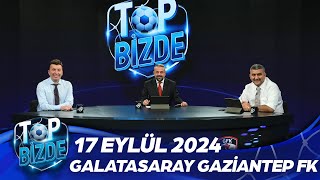 TOP BİZDE

TOP BİZDE

17 EYLÜL 2024

GALATASARAY GAZİANTEP FK